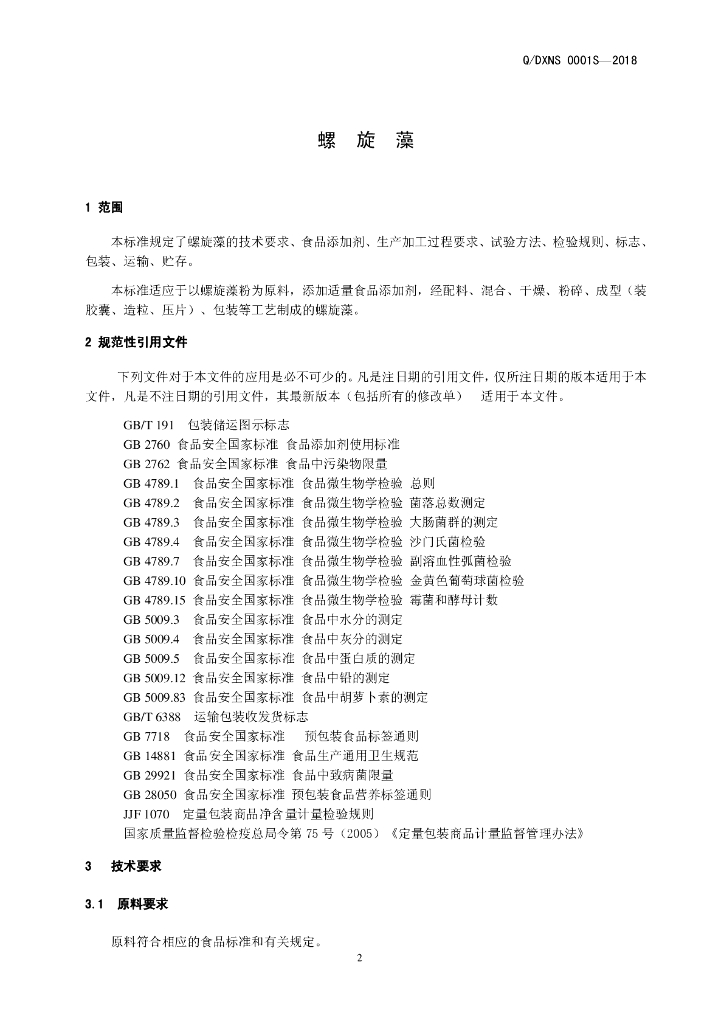 Q/DXNS 0001S—2018

螺 旋 藻

1 范围

本标准规定了螺旋藻的技术要求、食品添加剂、生产加工过程要求、试验方法、检验规则、标志、包装、运输、贮存。

本标准适应于以螺旋藻粉为原料，添加适量食品添加剂，经配料、混合、干燥、粉碎、成型（装胶囊、造粒、压片）、包装等工艺制成的螺旋藻。

2 规范性引用文件

下列文件对于本文件的应用是必不可少的。凡是注日期的引用文件，仅所注日期的版本适用于本文件，凡是不注日期的引用文件，其最新版本（包括所有的修改单） 适用于本文件。

GB/T 191 包装储运图示标志
GB 2760 食品安全国家标准 食品添加剂使用标准
GB 2762 食品安全国家标准 食品中污染物限量
GB 4789.1 食品安全国家标准 食品微生物学检验 总则
GB 4789.2 食品安全国家标准 食品微生物学检验 菌落总数测定
GB 4789.3 食品安全国家标准 食品微生物学检验 大肠菌群的测定
GB 4789.4 食品安全国家标准 食品微生物学检验 沙门氏菌检验
GB 4789.7 食品安全国家标准 食品微生物学检验 副溶血性弧菌检验
GB 4789.10 食品安全国家标准 食品微生物学检验 金黄色葡萄球菌检验
GB 4789.15 食品安全国家标准 食品微生物学检验 霉菌和酵母计数
GB 5009.3 食品安全国家标准 食品中水分的测定
GB 5009.4 食品安全国家标准 食品中灰分的测定
GB 5009.5 食品安全国家标准 食品中蛋白质的测定
GB 5009.12 食品安全国家标准 食品中铅的测定
GB 5009.83 食品安全国家标准 食品中胡萝卜素的测定
GB/T 6388 运输包装收发货标志
GB 7718 食品安全国家标准 预包装食品标签通则
GB 14881 食品安全国家标准 食品生产通用卫生规范
GB 29921 食品安全国家标准 食品中致病菌限量
GB 28050 食品安全国家标准 预包装食品营养标签通则
JJF 1070 定量包装商品净含量计量检验规则
国家质量监督检验检疫总局令第 75 号（2005）《定量包装商品计量监督管理办法》

3 技术要求

3.1 原料要求

原料符合相应的食品标准和有关规定。

2